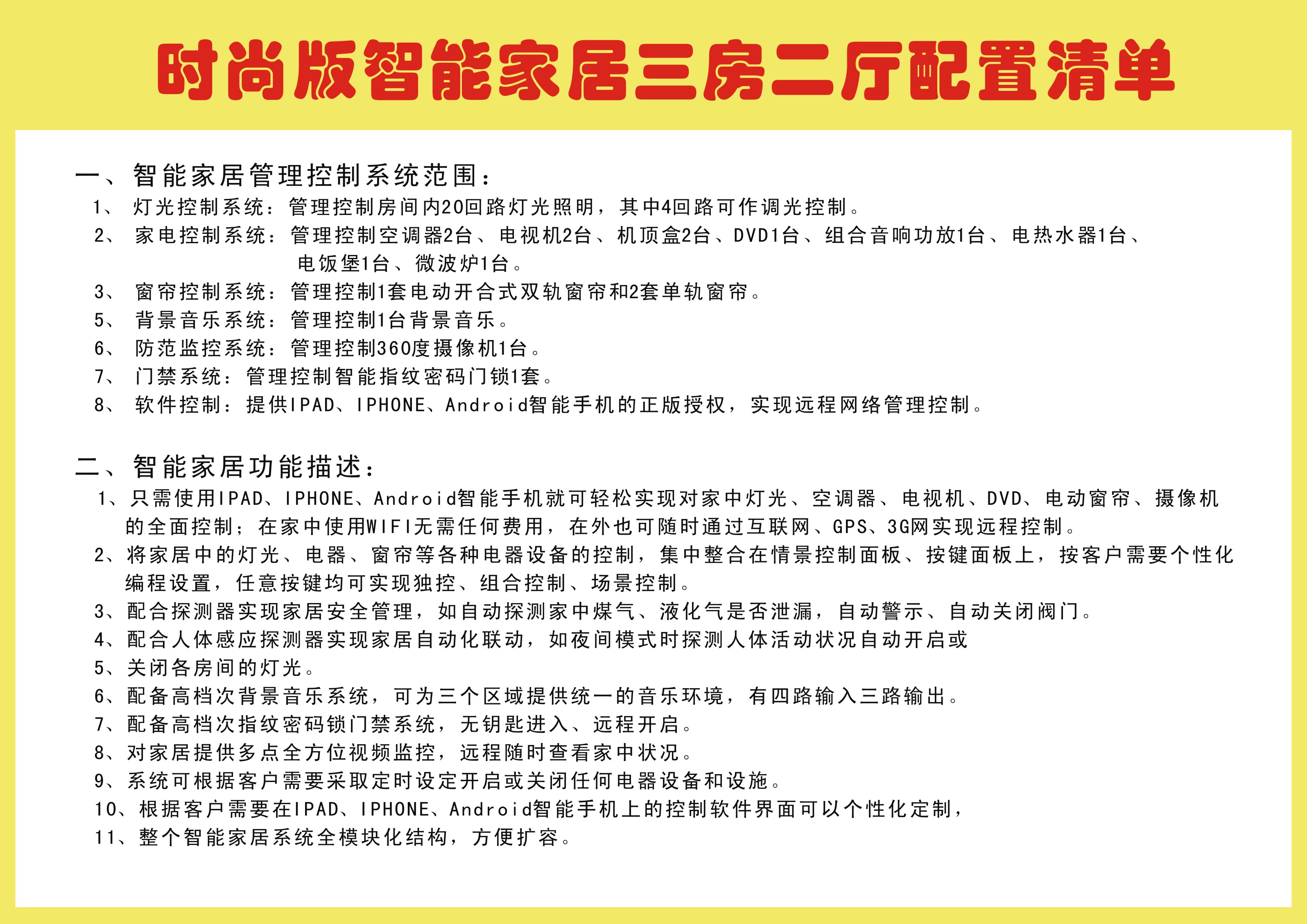 时尚版智能家居三房二厅配置清单

一、智能家居管理控制系统范围：

1、 灯光控制系统：管理控制房间内20回路灯光照明，其中4回路可作调光控制。

2、 家电控制系统：管理控制空调器2台、电视机2台、机顶盒2台、DVD1台、组合音响功放1台、电热水器1台、电饭堡1台、微波炉1台。

3、 窗帘控制系统：管理控制1套电动开合式双轨窗帘和2套单轨窗帘。

5、 背景音乐系统：管理控制1台背景音乐。

6、 防范监控系统：管理控制360度摄像机1台。

7、 门禁系统：管理控制智能指纹密码门锁1套。

8、 软件控制：提供IPAD、IPHONE、Android智能手机的正版授权，实现远程网络管理控制。

二、智能家居功能描述：

1、只需使用IPAD、IPHONE、Android智能手机就可轻松实现对家中灯光、空调器、电视机、DVD、电动窗帘、摄像机的全面控制；在家中使用WIFI无需任何费用，在外也可随时通过互联网、GPS、3G网实现远程控制。

2、将家居中的灯光、电器、窗帘等各种电器设备的控制，集中整合在情景控制面板、按键面板上，按客户需要个性化编程设置，任意按键均可实现独控、组合控制、场景控制。

3、配合探测器实现家居安全管理，如自动探测家中煤气、液化气是否泄漏，自动警示、自动关闭阀门。

4、配合人体感应探测器实现家居自动化联动，如夜间模式时探测人体活动状况自动开启或

5、关闭各房间的灯光。

6、配备高档次背景音乐系统，可为三个区域提供统一的音乐环境，有四路输入三路输出。

7、配备高档次指纹密码锁门禁系统，无钥匙进入、远程开启。

8、对家居提供多点全方位视频监控，远程随时查看家中状况。

9、系统可根据客户需要采取定时设定开启或关闭任何电器设备和设施。

10、根据客户需要在IPAD、IPHONE、Android智能手机上的控制软件界面可以个性化定制，

11、整个智能家居系统全模块化结构，方便扩容。